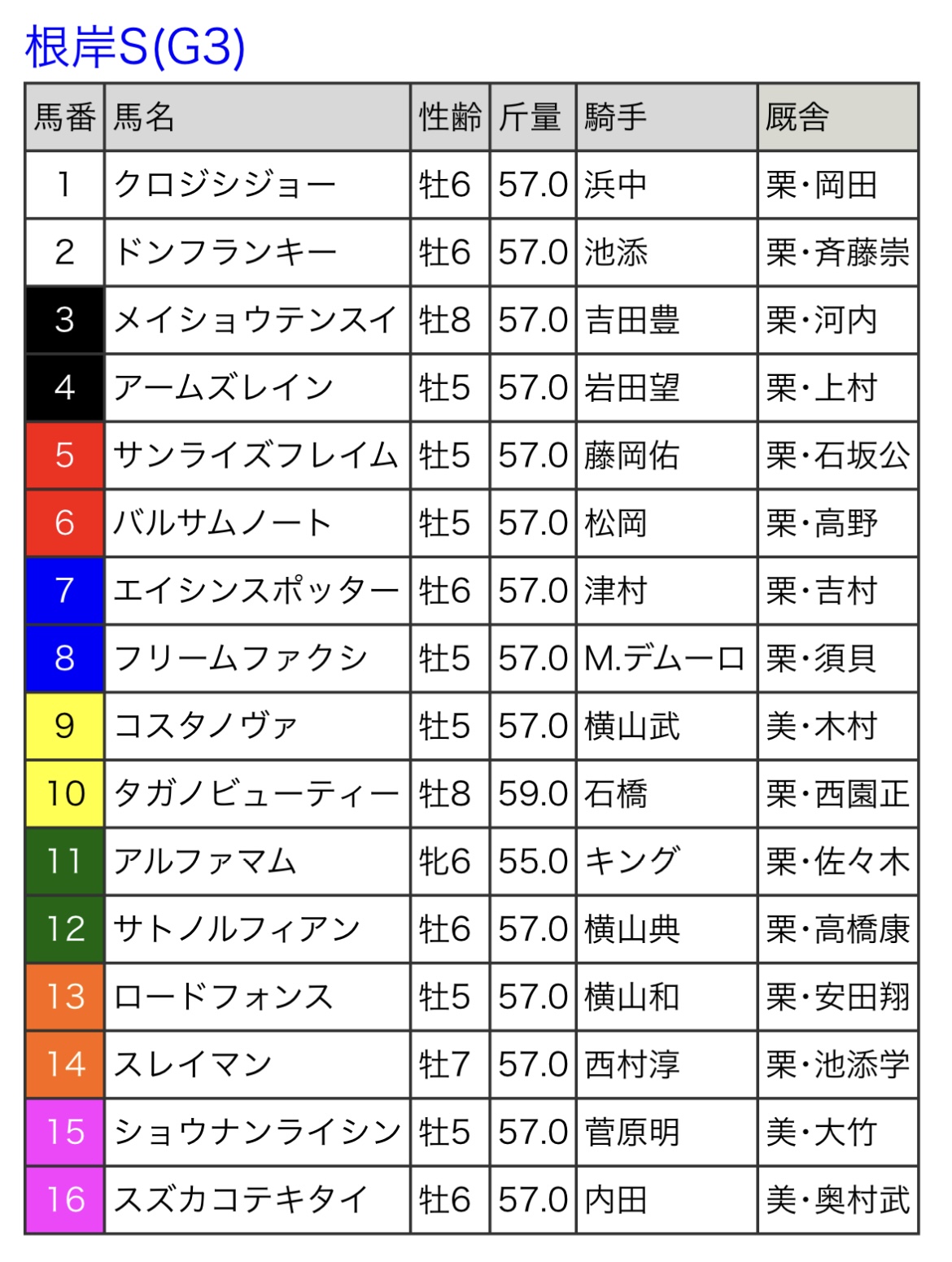 根岸S(G3)

| 馬番 | 馬名 | 性齢 | 斤量 | 騎手 | 厩舎 |
|---|---|---|---|---|---|
| 1 | クロジシジョー | 牡6 | 57.0 | 浜中 | 栗・岡田 |
| 2 | ドンフランキー | 牡6 | 57.0 | 池添 | 栗・斉藤崇 |
| 3 | メイショウテンスイ | 牡8 | 57.0 | 吉田豊 | 栗・河内 |
| 4 | アームズレイン | 牡5 | 57.0 | 岩田望 | 栗・上村 |
| 5 | サンライズフレイム | 牡5 | 57.0 | 藤岡佑 | 栗・石坂公 |
| 6 | バルサムノート | 牡5 | 57.0 | 松岡 | 栗・高野 |
| 7 | エイシンスポッター | 牡6 | 57.0 | 津村 | 栗・吉村 |
| 8 | フリームファクシ | 牡5 | 57.0 | M.デムーロ | 栗・須貝 |
| 9 | コスタノヴァ | 牡5 | 57.0 | 横山武 | 美・木村 |
| 10 | タガノビューティー | 牡8 | 59.0 | 石橋 | 栗・西園正 |
| 11 | アルファマム | 牝6 | 55.0 | キング | 栗・佐々木 |
| 12 | サトノルフィアン | 牡6 | 57.0 | 横山典 | 栗・高橋康 |
| 13 | ロードフォンス | 牡5 | 57.0 | 横山和 | 栗・安田翔 |
| 14 | スレイマン | 牡7 | 57.0 | 西村淳 | 栗・池添学 |
| 15 | ショウナンライシン | 牡5 | 57.0 | 菅原明 | 美・大竹 |
| 16 | スズカコテキタイ | 牡6 | 57.0 | 内田 | 美・奥村武 |